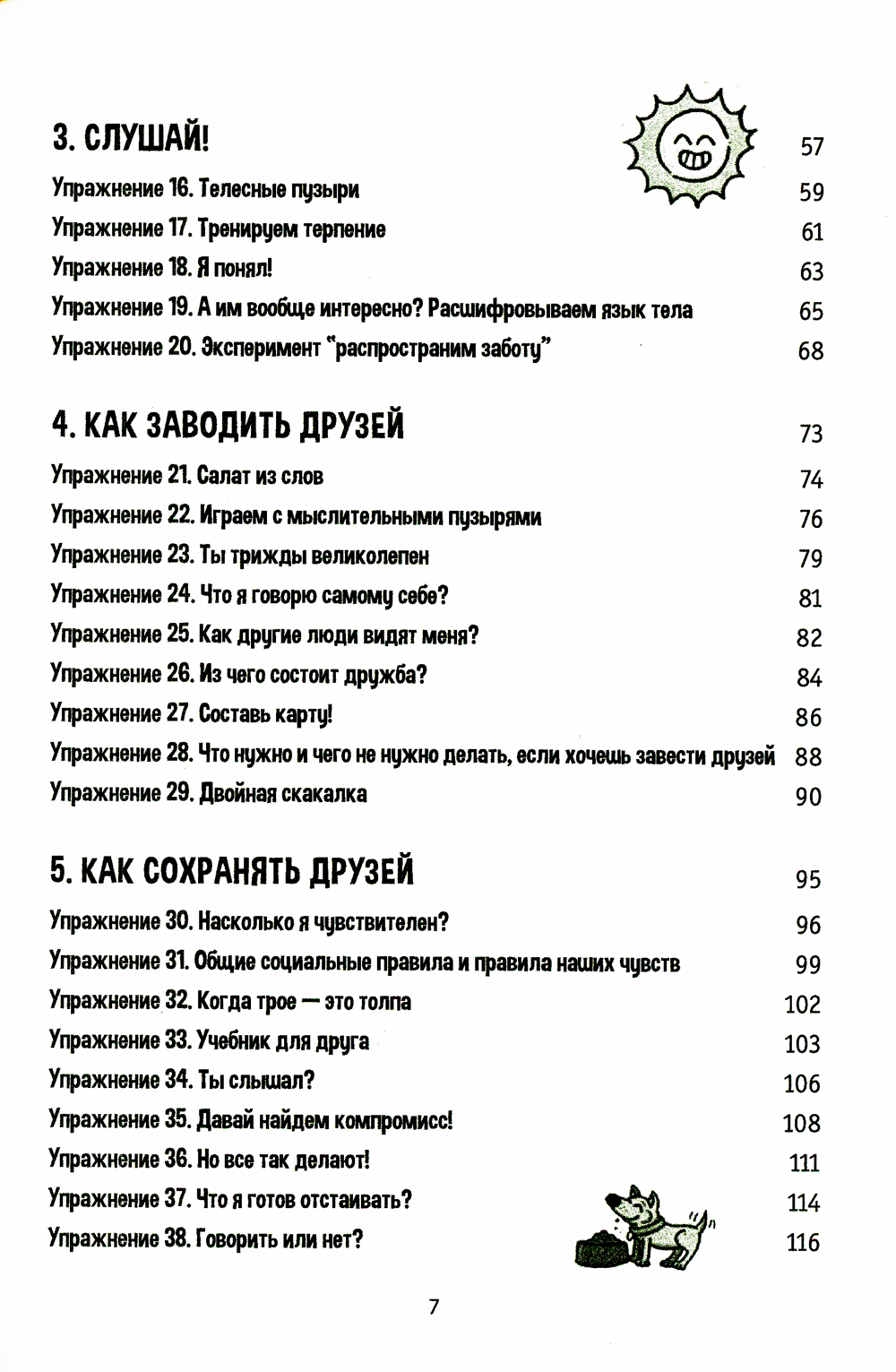 3. СЛУШАЙ! 57

Упражнение 16. Телесные пузыри 59

Упражнение 17. Тренируем терпение 61

Упражнение 18. Я понял! 63

Упражнение 19. А им вообще интересно? Расшифровываем язык тела 65

Упражнение 20. Эксперимент "распространим заботу" 68

4. КАК ЗАВОДИТЬ ДРУЗЕЙ 73

Упражнение 21. Салат из слов 74

Упражнение 22. Играем с мыслительными пузырями 76

Упражнение 23. Ты трижды великолепен 79

Упражнение 24. Что я говорю самому себе? 81

Упражнение 25. Как другие люди видят меня? 82

Упражнение 26. Из чего состоит дружба? 84

Упражнение 27. Составь карту! 86

Упражнение 28. Что нужно и чего не нужно делать, если хочешь завести друзей 88

Упражнение 29. Двойная скакалка 90

5. КАК СОХРАНЯТЬ ДРУЗЕЙ 95

Упражнение 30. Насколько я чувствителен? 96

Упражнение 31. Общие социальные правила и правила наших чувств 99

Упражнение 32. Когда трое — это толпа 102

Упражнение 33. Учебник для друга 103

Упражнение 34. Ты слышал? 106

Упражнение 35. Давай найдем компромисс! 108

Упражнение 36. Но все так делают! 111

Упражнение 37. Что я готов отстаивать? 114

Упражнение 38. Говорить или нет? 116

7